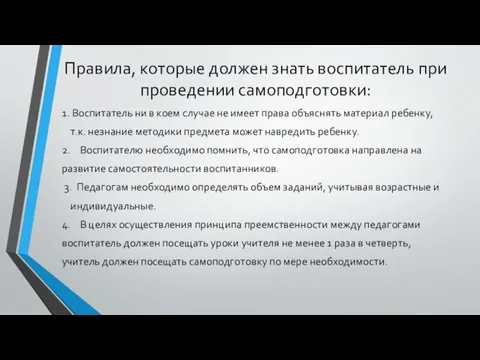 Правила, которые должен знать воспитатель при проведении самоподготовки:

1. Воспитатель ни в коем случае не имеет права объяснять материал ребенку, т.к. незнание методики предмета может навредить ребенку.

2. Воспитателю необходимо помнить, что самоподготовка направлена на развитие самостоятельности воспитанников.

3. Педагогам необходимо определять объем заданий, учитывая возрастные и индивидуальные.

4. В целях осуществления принципа преемственности между педагогами воспитатель должен посещать уроки учителя не менее 1 раза в четверть, учитель должен посещать самоподготовку по мере необходимости.